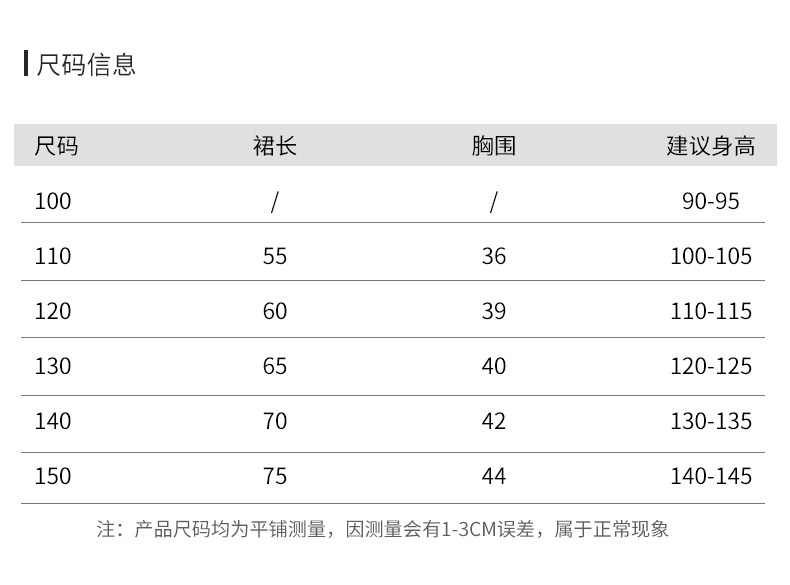 尺码信息

| 尺码 | 裙长 | 胸围 | 建议身高 |
|---|---|---|---|
| 100 | / | / | 90-95 |
| 110 | 55 | 36 | 100-105 |
| 120 | 60 | 39 | 110-115 |
| 130 | 65 | 40 | 120-125 |
| 140 | 70 | 42 | 130-135 |
| 150 | 75 | 44 | 140-145 |

注：产品尺码均为平铺测量，因测量会有1-3CM误差，属于正常现象